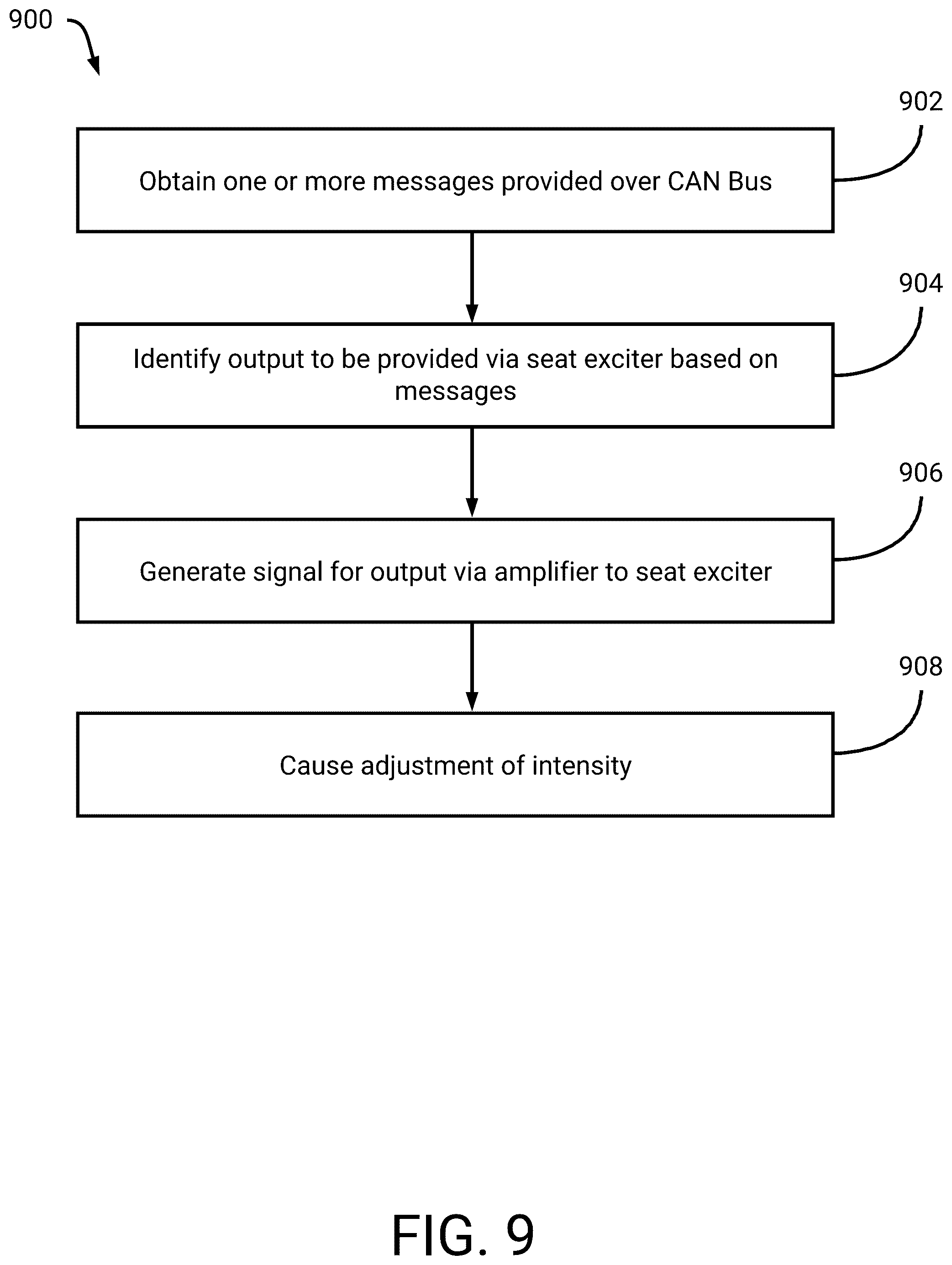 900

902

Obtain one or more messages provided over CAN Bus

904

Identify output to be provided via seat exciter based on messages

906

Generate signal for output via amplifier to seat exciter

908

Cause adjustment of intensity

FIG. 9